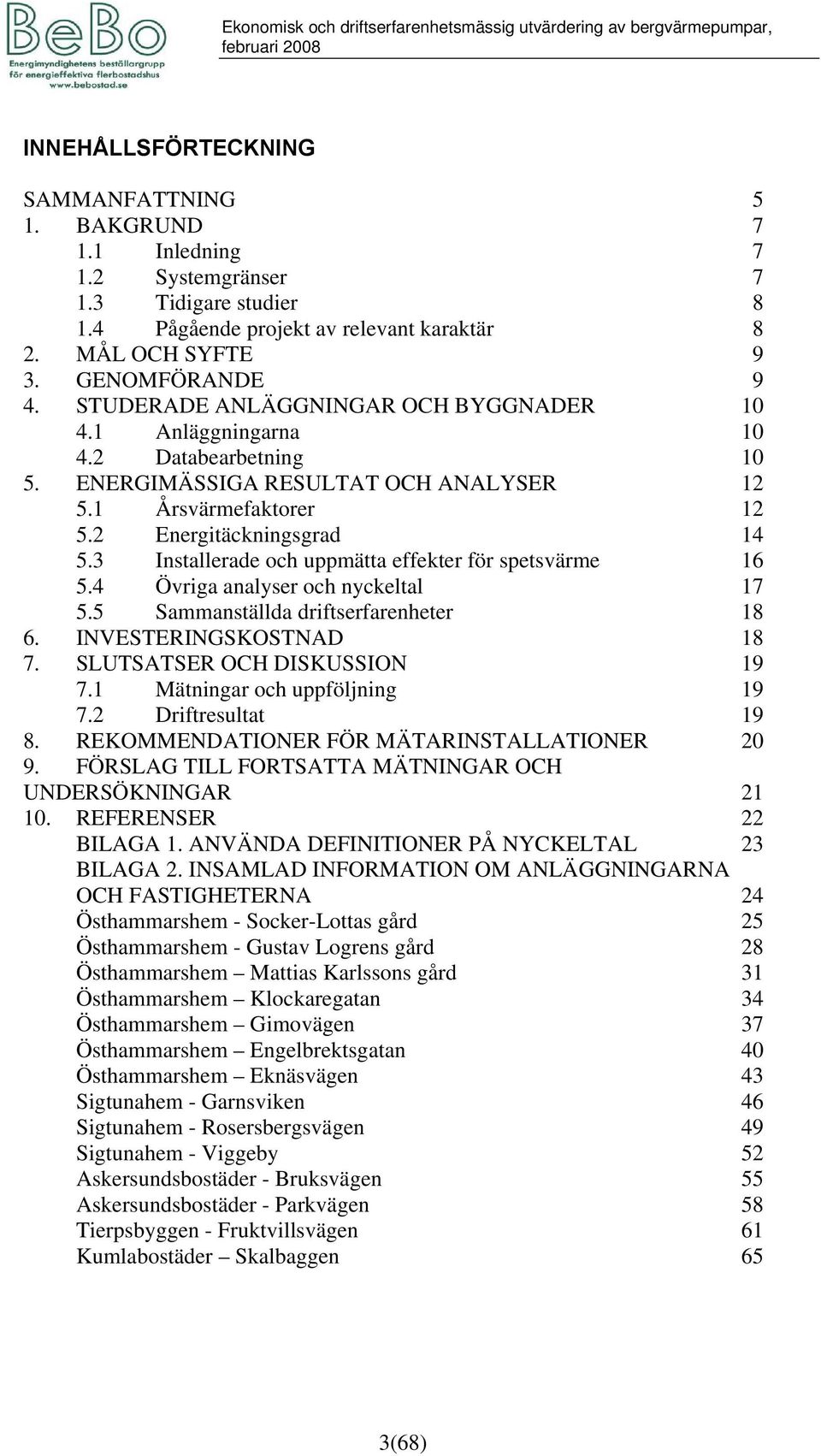 BeBo
Energimyndighetens beställargrupp för energieffektiva flerbostadshus
www.bebostad.se

Ekonomisk och driftserfarenhetsmässig utvärdering av bergvärmepumpar, februari 2008

INNEHÅLLSFÖRTECKNING

SAMMANFATTNING 5
1. BAKGRUND 7
1.1 Inledning 7
1.2 Systemgränser 7
1.3 Tidigare studier 8
1.4 Pågående projekt av relevant karaktär 8
2. MÅL OCH SYFTE 9
3. GENOMFÖRANDE 9
4. STUDERADE ANLÄGGNINGAR OCH BYGGNADER 10
4.1 Anläggningarna 10
4.2 Databearbetning 10
5. ENERGIMÄSSIGA RESULTAT OCH ANALYSER 12
5.1 Årsvärmefaktorer 12
5.2 Energitäckningsgrad 14
5.3 Installerade och uppmätta effekter för spetsvärme 16
5.4 Övriga analyser och nyckeltal 17
5.5 Sammanställda driftserfarenheter 18
6. INVESTERINGSKOSTNAD 18
7. SLUTSATSER OCH DISKUSSION 19
7.1 Mätningar och uppföljning 19
7.2 Driftresultat 19
8. REKOMMENDATIONER FÖR MÄTARINSTALLATIONER 20
9. FÖRSLAG TILL FORTSATTA MÄTNINGAR OCH UNDERSÖKNINGAR 21
10. REFERENSER 22
BILAGA 1. ANVÄNDA DEFINITIONER PÅ NYCKELTAL 23
BILAGA 2. INSAMLAD INFORMATION OM ANLÄGGNINGARNA OCH FASTIGHETERNA 24
Östhammarshem - Socker-Lottas gård 25
Östhammarshem - Gustav Logrens gård 28
Östhammarshem – Mattias Karlssons gård 31
Östhammarshem – Klockaregatan 34
Östhammarshem – Gimovägen 37
Östhammarshem – Engelbrektsgatan 40
Östhammarshem – Eknäsvägen 43
Sigtunahem - Garnsviken 46
Sigtunahem - Rosersbergsvägen 49
Sigtunahem - Viggeby 52
Askersundsbostäder - Bruksvägen 55
Askersundsbostäder - Parkvägen 58
Tierpsbyggen - Fruktvillsvägen 61
Kumlabostäder – Skalbaggen 65

3(68)